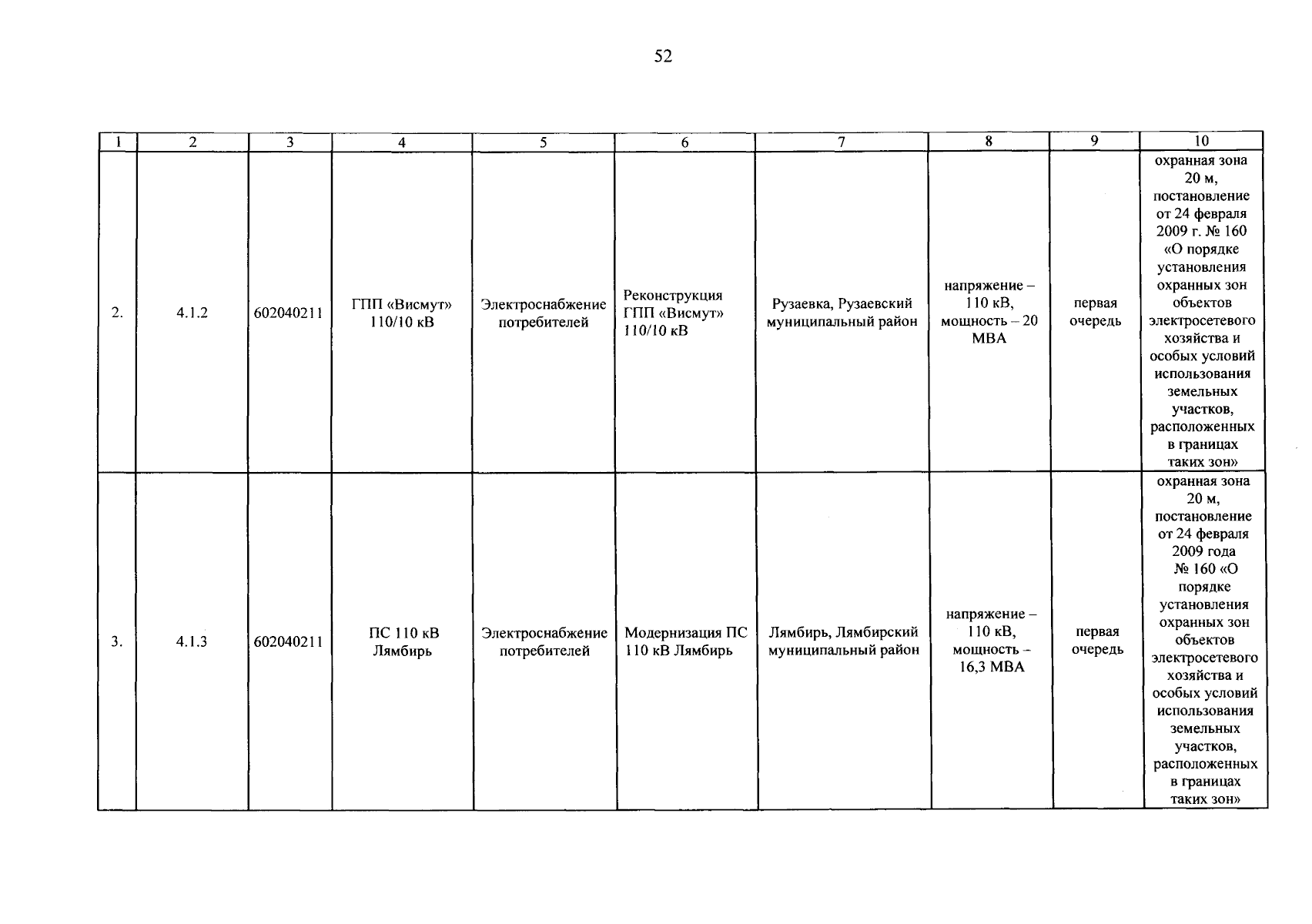 52

| 1 | 2 | 3 | 4 | 5 | 6 | 7 | 8 | 9 | 10 |
|---|---|---|---|---|---|---|---|---|---|
| 2. | 4.1.2 | 602040211 | ГПП «Висмут» 110/10 кВ | Электроснабжение потребителей | Реконструкция ГПП «Висмут» 110/10 кВ | Рузаевка, Рузаевский муниципальный район | напряжение – 110 кВ, мощность – 20 МВА | первая очередь | охранная зона 20 м, постановление от 24 февраля 2009 г. № 160 «О порядке установления охранных зон объектов электросетевого хозяйства и особых условий использования земельных участков, расположенных в границах таких зон» |
| 3. | 4.1.3 | 602040211 | ПС 110 кВ Лямбирь | Электроснабжение потребителей | Модернизация ПС 110 кВ Лямбирь | Лямбирь, Лямбирский муниципальный район | напряжение – 110 кВ, мощность – 16,3 МВА | первая очередь | охранная зона 20 м, постановление от 24 февраля 2009 года № 160 «О порядке установления охранных зон объектов электросетевого хозяйства и особых условий использования земельных участков, расположенных в границах таких зон» |